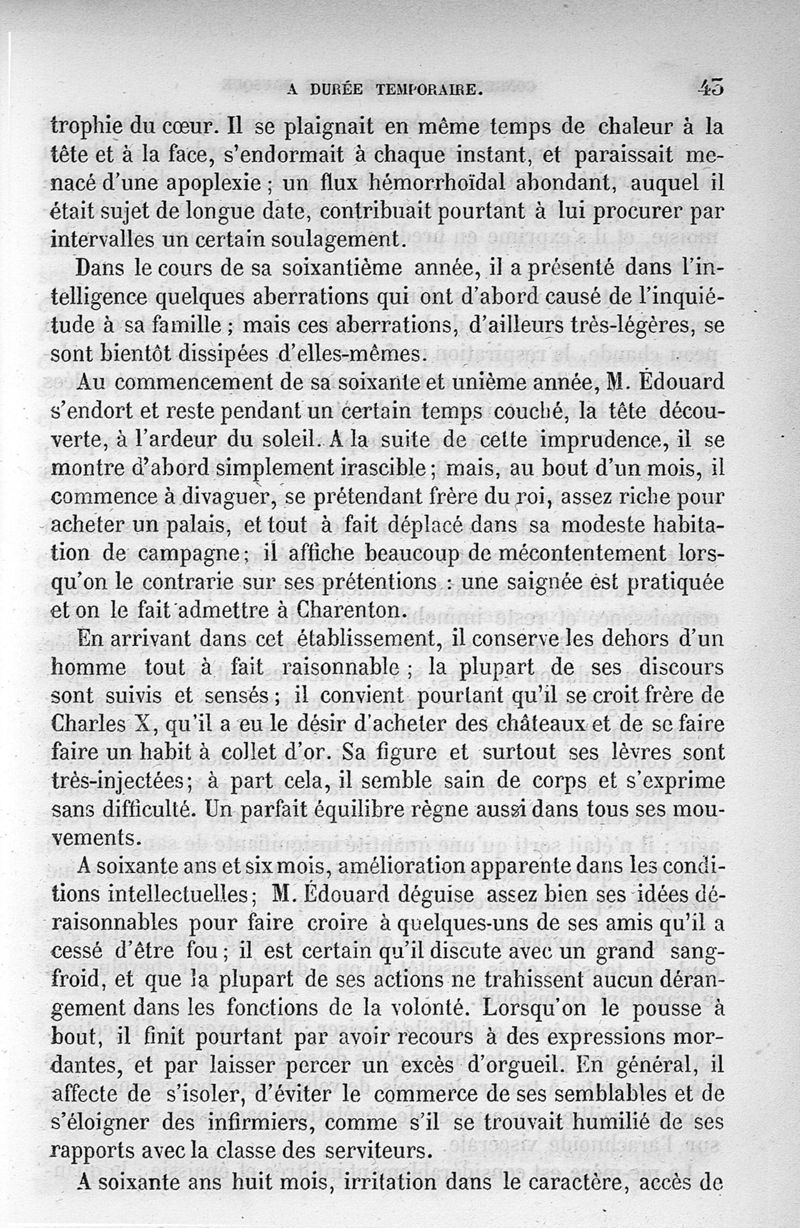 A DURÉE TEMPORAIRE. 43

trophie du cœur. Il se plaignait en même temps de chaleur à la tête et à la face, s'endormait à chaque instant, et paraissait menacé d'une apoplexie ; un flux hémorrhoïdal abondant, auquel il était sujet de longue date, contribuait pourtant à lui procurer par intervalles un certain soulagement.

Dans le cours de sa soixantième année, il a présenté dans l'intelligence quelques aberrations qui ont d'abord causé de l'inquiétude à sa famille ; mais ces aberrations, d'ailleurs très-légères, se sont bientôt dissipées d'elles-mêmes.

Au commencement de sa soixante et unième année, M. Édouard s'endort et reste pendant un certain temps couché, la tête découverte, à l'ardeur du soleil. A la suite de cette imprudence, il se montre d'abord simplement irascible ; mais, au bout d'un mois, il commence à divaguer, se prétendant frère du roi, assez riche pour acheter un palais, et tout à fait déplacé dans sa modeste habitation de campagne ; il affiche beaucoup de mécontentement lorsqu'on le contrarie sur ses prétentions : une saignée est pratiquée et on le fait admettre à Charenton.

En arrivant dans cet établissement, il conserve les dehors d'un homme tout à fait raisonnable ; la plupart de ses discours sont suivis et sensés ; il convient pourtant qu'il se croit frère de Charles X, qu'il a eu le désir d'acheter des châteaux et de se faire faire un habit à collet d'or. Sa figure et surtout ses lèvres sont très-injectées ; à part cela, il semble sain de corps et s'exprime sans difficulté. Un parfait équilibre règne aussi dans tous ses mouvements.

A soixante ans et six mois, amélioration apparente dans les conditions intellectuelles ; M. Édouard déguise assez bien ses idées déraisonnables pour faire croire à quelques-uns de ses amis qu'il a cessé d'être fou ; il est certain qu'il discute avec un grand sang-froid, et que la plupart de ses actions ne trahissent aucun dérangement dans les fonctions de la volonté. Lorsqu'on le pousse à bout, il finit pourtant par avoir recours à des expressions mordantes, et par laisser percer un excès d'orgueil. En général, il affecte de s'isoler, d'éviter le commerce de ses semblables et de s'éloigner des infirmiers, comme s'il se trouvait humilié de ses rapports avec la classe des serviteurs.

A soixante ans huit mois, irritation dans le caractère, accès de